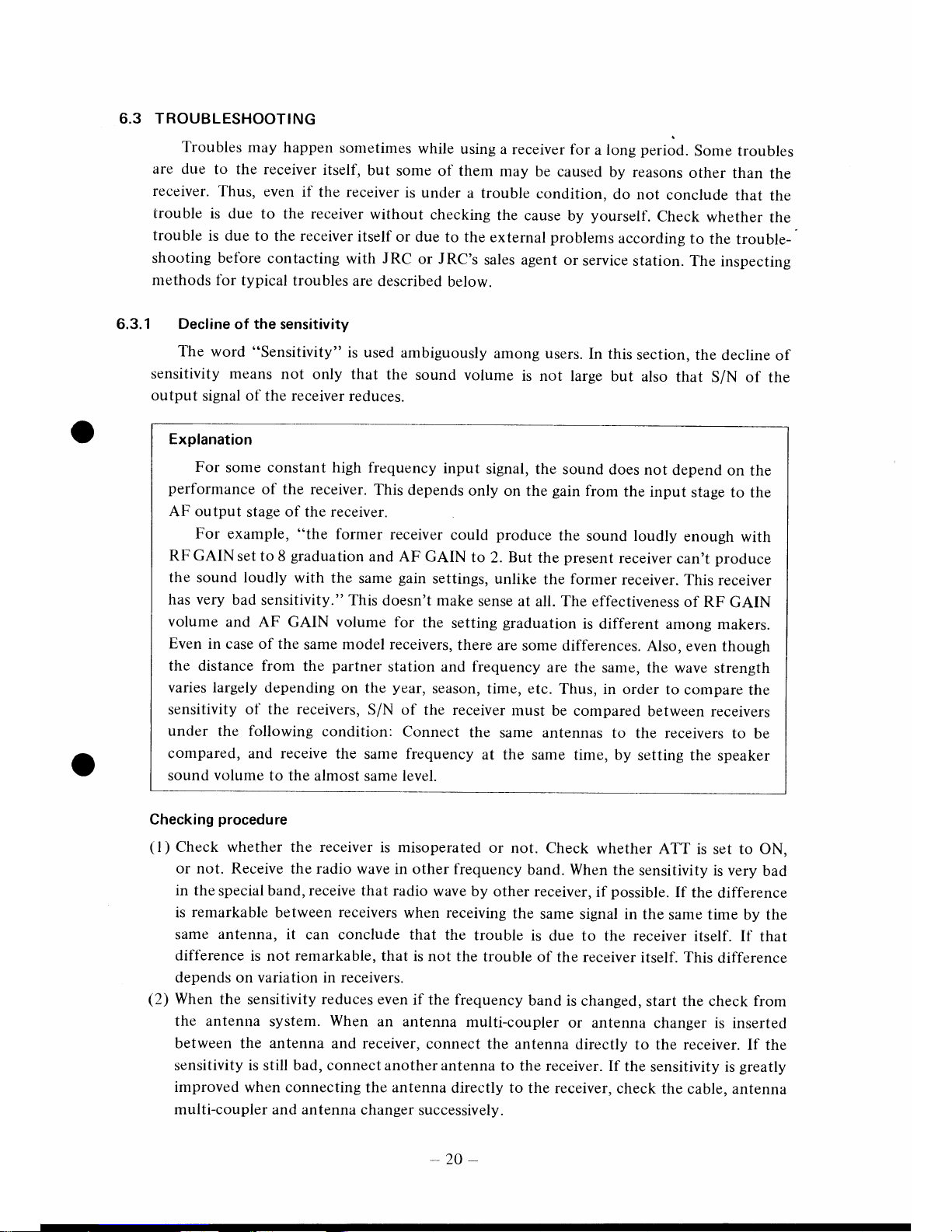 6.3 TROUBLESHOOTING

Troubles may happen sometimes while using a receiver for a long period. Some troubles are due to the receiver itself, but some of them may be caused by reasons other than the receiver. Thus, even if the receiver is under a trouble condition, do not conclude that the trouble is due to the receiver without checking the cause by yourself. Check whether the trouble is due to the receiver itself or due to the external problems according to the troubleshooting before contacting with JRC or JRC's sales agent or service station. The inspecting methods for typical troubles are described below.

6.3.1 Decline of the sensitivity

The word "Sensitivity" is used ambiguously among users. In this section, the decline of sensitivity means not only that the sound volume is not large but also that S/N of the output signal of the receiver reduces.

Explanation

For some constant high frequency input signal, the sound does not depend on the performance of the receiver. This depends only on the gain from the input stage to the AF output stage of the receiver.

For example, "the former receiver could produce the sound loudly enough with RF GAIN set to 8 graduation and AF GAIN to 2. But the present receiver can't produce the sound loudly with the same gain settings, unlike the former receiver. This receiver has very bad sensitivity." This doesn't make sense at all. The effectiveness of RF GAIN volume and AF GAIN volume for the setting graduation is different among makers. Even in case of the same model receivers, there are some differences. Also, even though the distance from the partner station and frequency are the same, the wave strength varies largely depending on the year, season, time, etc. Thus, in order to compare the sensitivity of the receivers, S/N of the receiver must be compared between receivers under the following condition: Connect the same antennas to the receivers to be compared, and receive the same frequency at the same time, by setting the speaker sound volume to the almost same level.

Checking procedure

(1) Check whether the receiver is misoperated or not. Check whether ATT is set to ON, or not. Receive the radio wave in other frequency band. When the sensitivity is very bad in the special band, receive that radio wave by other receiver, if possible. If the difference is remarkable between receivers when receiving the same signal in the same time by the same antenna, it can conclude that the trouble is due to the receiver itself. If that difference is not remarkable, that is not the trouble of the receiver itself. This difference depends on variation in receivers.

(2) When the sensitivity reduces even if the frequency band is changed, start the check from the antenna system. When an antenna multi-coupler or antenna changer is inserted between the antenna and receiver, connect the antenna directly to the receiver. If the sensitivity is still bad, connect another antenna to the receiver. If the sensitivity is greatly improved when connecting the antenna directly to the receiver, check the cable, antenna multi-coupler and antenna changer successively.

– 20 –